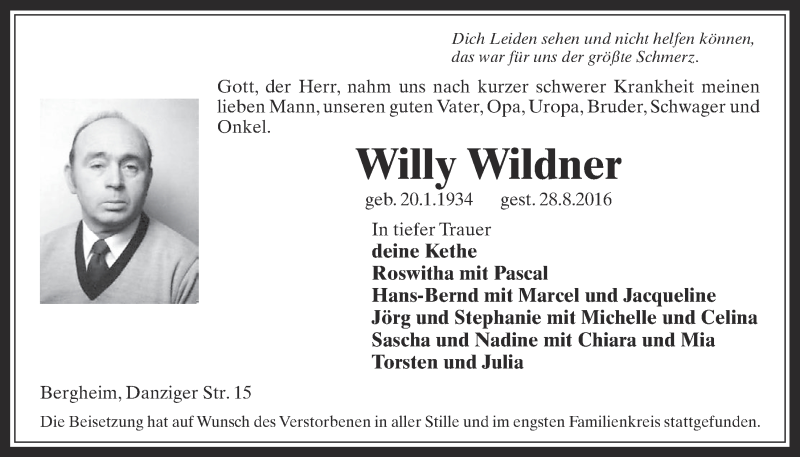 Dich Leiden sehen und nicht helfen können,
das war für uns der größte Schmerz.

Gott, der Herr, nahm uns nach kurzer schwerer Krankheit meinen lieben Mann, unseren guten Vater, Opa, Uropa, Bruder, Schwager und Onkel.

Willy Wildner

geb. 20.1.1934 gest. 28.8.2016

In tiefer Trauer
deine Kethe
Roswitha mit Pascal
Hans-Bernd mit Marcel und Jacqueline
Jörg und Stephanie mit Michelle und Celina
Sascha und Nadine mit Chiara und Mia
Torsten und Julia

Bergheim, Danziger Str. 15

Die Beisetzung hat auf Wunsch des Verstorbenen in aller Stille und im engsten Familienkreis stattgefunden.